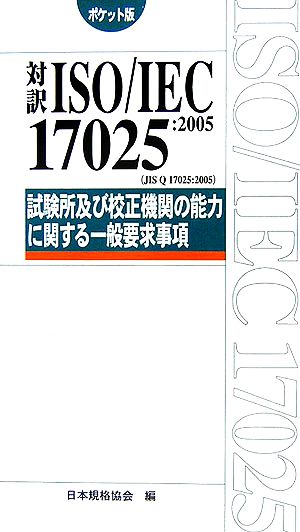 ポケット版

対訳 ISO/IEC 17025:2005

(JIS Q 17025:2005)

試験所及び校正機関の能力に関する一般要求事項

日本規格協会 編

ISO/IEC 17025